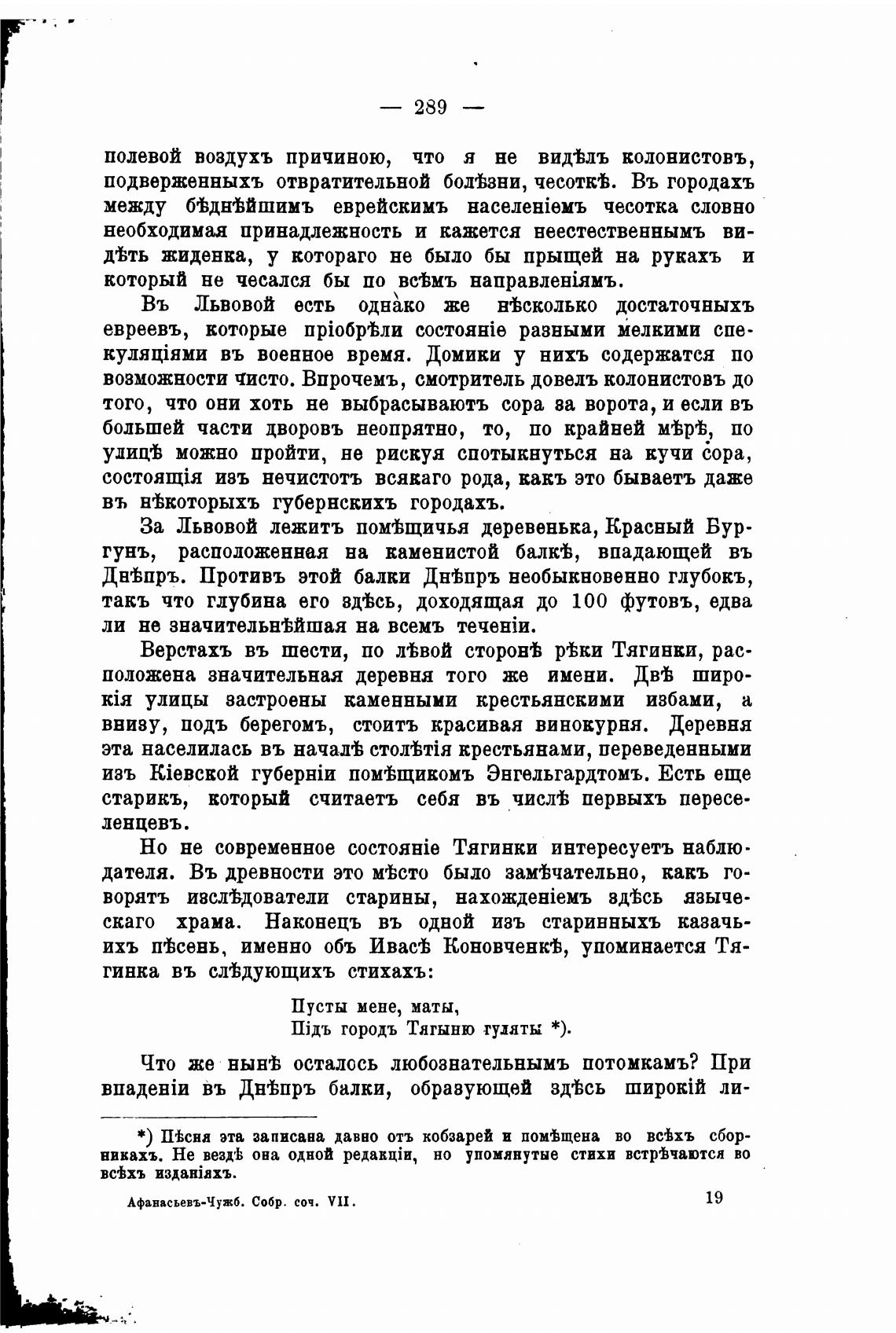 — 289 —

полевой воздухъ причиною, что я не видѣлъ колонистовъ, подверженныхъ отвратительной болѣзни, чесоткѣ. Въ городахъ между бѣднѣйшимъ еврейскимъ населеніемъ чесотка словно необходимая принадлежность и кажется неестественнымъ видѣть жиденка, у котораго не было бы прыщей на рукахъ и который не чесался бы по всѣмъ направленіямъ.

Въ Львовой есть однако же нѣсколько достаточныхъ евреевъ, которые пріобрѣли состояніе разными мелкими спекуляціями въ военное время. Домики у нихъ содержатся по возможности чисто. Впрочемъ, смотритель довелъ колонистовъ до того, что они хоть не выбрасываютъ сора за ворота, и если въ большей части дворовъ неопрятно, то, по крайней мѣрѣ, по улицѣ можно пройти, не рискуя спотыкнуться на кучи сора, состоящія изъ нечистотъ всякаго рода, какъ это бываетъ даже въ нѣкоторыхъ губернскихъ городахъ.

За Львовой лежитъ помѣщичья деревенька, Красный Бургунъ, расположенная на каменистой балкѣ, впадающей въ Днѣпръ. Противъ этой балки Днѣпръ необыкновенно глубокъ, такъ что глубина его здѣсь, доходящая до 100 футовъ, едва ли не значительнѣйшая на всемъ теченіи.

Верстахъ въ шести, по лѣвой сторонѣ рѣки Тягинки, расположена значительная деревня того же имени. Двѣ широкія улицы застроены каменными крестьянскими избами, а внизу, подъ берегомъ, стоитъ красивая винокурня. Деревня эта населилась въ началѣ столѣтія крестьянами, переведенными изъ Кіевской губерніи помѣщикомъ Энгельгардтомъ. Есть еще старикъ, который считаетъ себя въ числѣ первыхъ переселенцевъ.

Но не современное состояніе Тягинки интересуетъ наблюдателя. Въ древности это мѣсто было замѣчательно, какъ говорятъ изслѣдователи старины, нахожденіемъ здѣсь языческаго храма. Наконецъ въ одной изъ старинныхъ казачьихъ пѣсень, именно объ Ивасѣ Коновченкѣ, упоминается Тягинка въ слѣдующихъ стихахъ:

Пусты мене, маты,
Підъ городъ Тягыню гуляты *).

Что же нынѣ осталось любознательнымъ потомкамъ? При впаденіи въ Днѣпръ балки, образующей здѣсь широкій ли-

*) Пѣсня эта записана давно отъ кобзарей и помѣщена во всѣхъ сборникахъ. Не вездѣ она одной редакціи, но упомянутые стихи встрѣчаются во всѣхъ изданіяхъ.

Афанасьевъ-Чужб. Собр. соч. VII. 19